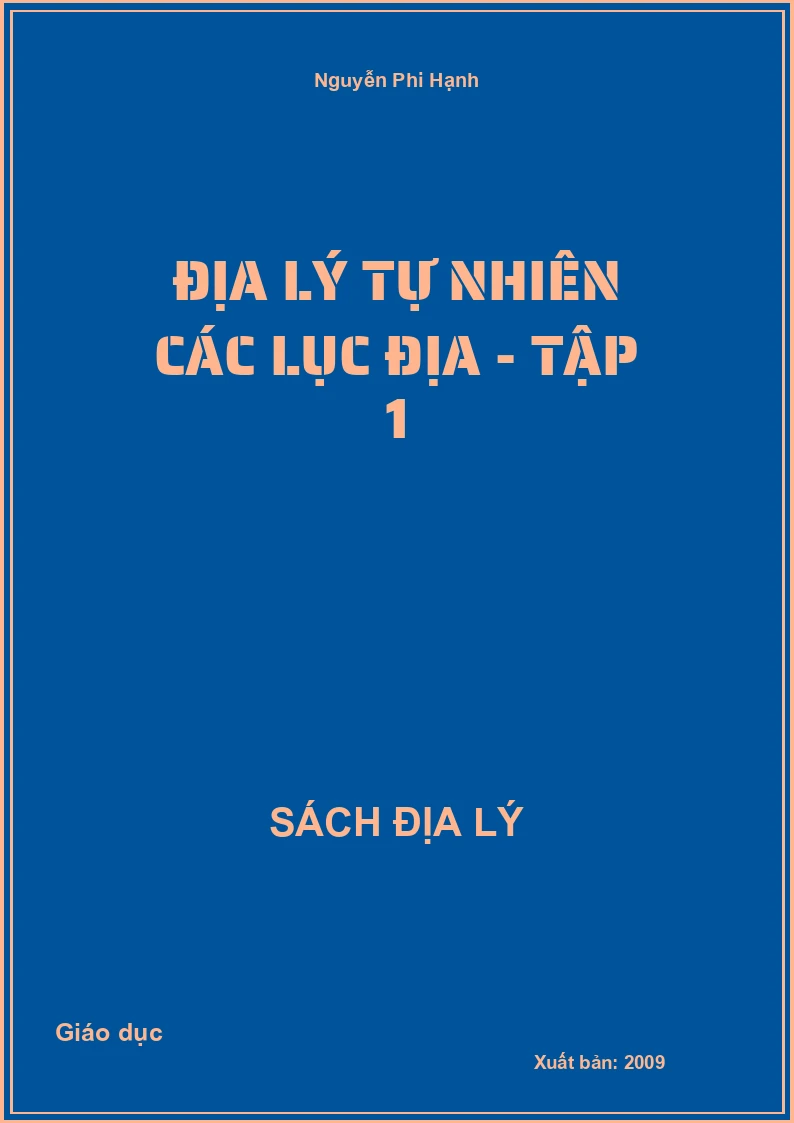 Nguyễn Phi Hạnh

ĐỊA LÝ TỰ NHIÊN CÁC LỤC ĐỊA - TẬP 1

SÁCH ĐỊA LÝ

Giáo dục

Xuất bản: 2009